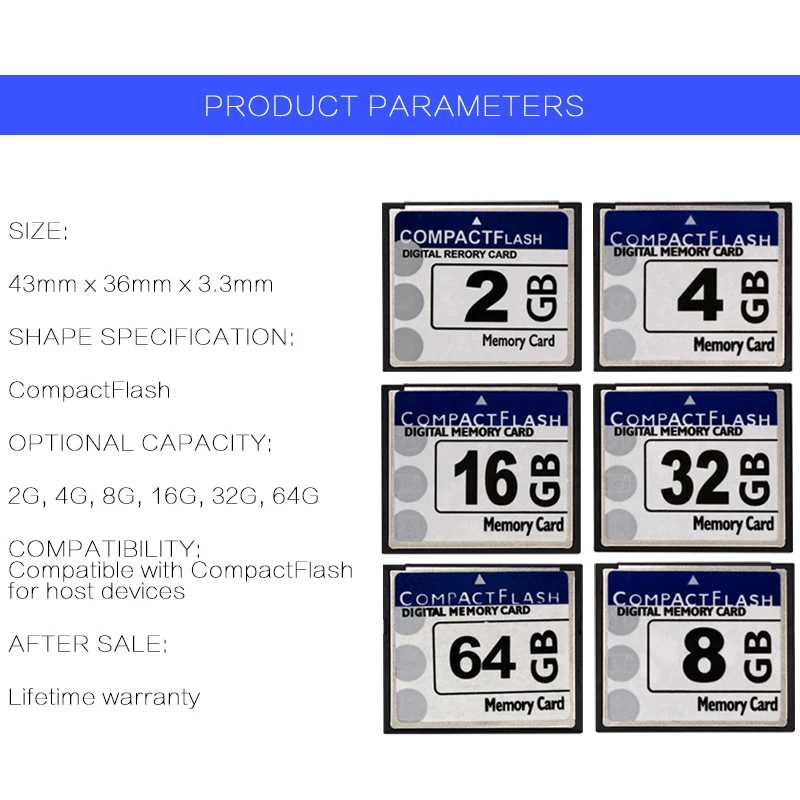 PRODUCT PARAMETERS

SIZE:

43mm x 36mm x 3.3mm

SHAPE SPECIFICATION:

CompactFlash

OPTIONAL CAPACITY:

2G, 4G, 8G, 16G, 32G, 64G

COMPATIBILITY:
Compatible with CompactFlash for host devices

AFTER SALE:

Lifetime warranty

COMPACTFLASH
DIGITAL RERORY CARD
2 GB
Memory Card

COMPACTFLASH
DIGITAL MEMORY CARD
4 GB
Memory Card

COMPACTFLASH
DIGITAL MEMORY CARD
16 GB
Memory Card

COMPACTFLASH
DIGITAL MEMORY CARD
32 GB
Memory Card

COMPACTFLASH
DIGITAL MEMORY CARD
64 GB
Memory Card

COMPACTFLASH
DIGITAL MEMORY CARD
8 GB
Memory Card